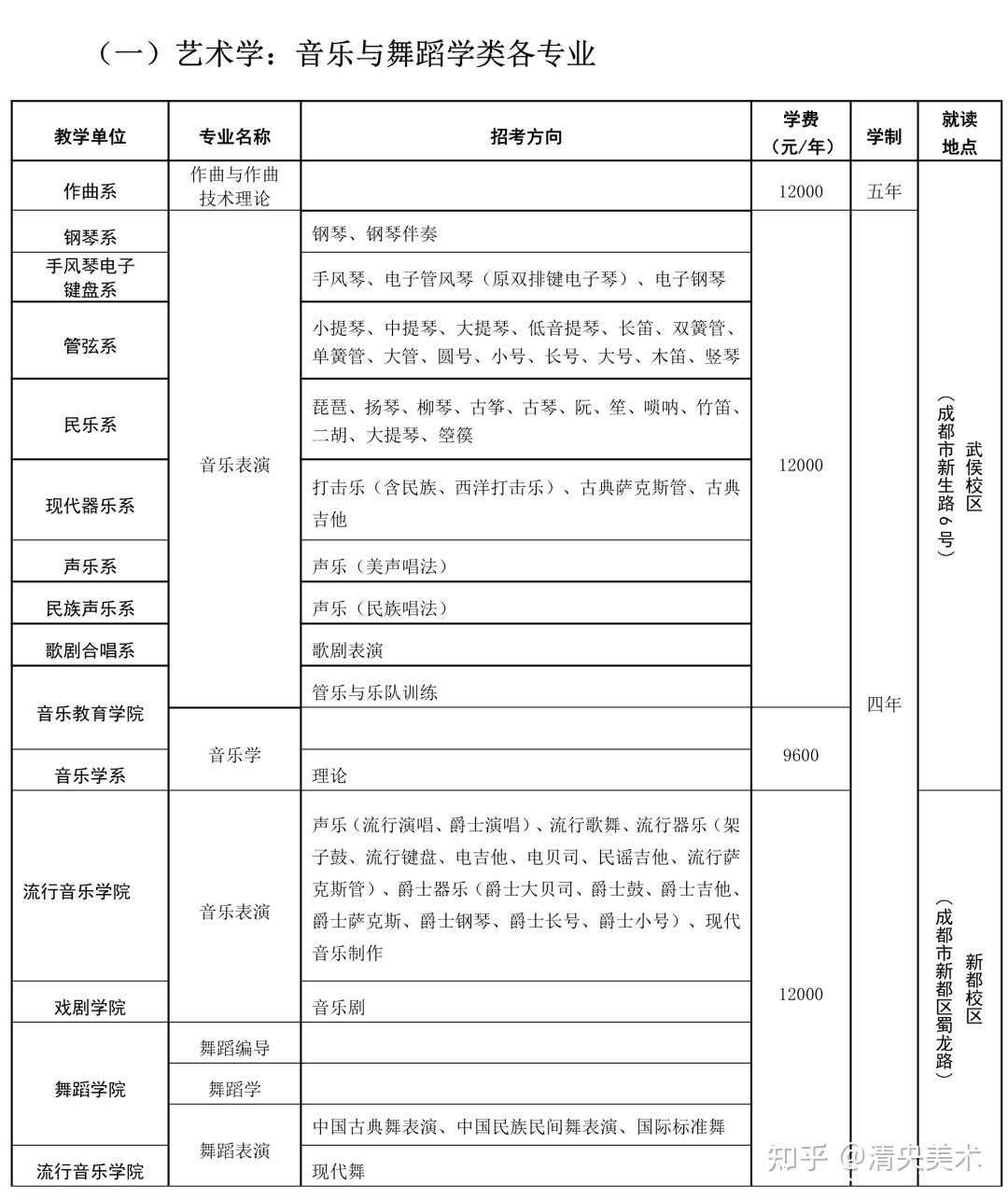 （一）艺术学：音乐与舞蹈学类各专业

| 教学单位 | 专业名称 | 招考方向 | 学费（元/年） | 学制 | 就读地点 |
|---|---|---|---|---|---|
| 作曲系 | 作曲与作曲技术理论 |  | 12000 | 五年 | 武侯校区（成都市新生路6号） |
| 钢琴系 | 音乐表演 | 钢琴、钢琴伴奏 | 12000 | 四年 |  |
| 手风琴电子键盘系 |  | 手风琴、电子管风琴（原双排键电子琴）、电子钢琴 |  |  |  |
| 管弦系 |  | 小提琴、中提琴、大提琴、低音提琴、长笛、双簧管、单簧管、大管、圆号、小号、长号、大号、木笛、竖琴 |  |  |  |
| 民乐系 |  | 琵琶、扬琴、柳琴、古筝、古琴、阮、笙、唢呐、竹笛、二胡、大提琴、箜篌 |  |  |  |
| 现代器乐系 |  | 打击乐（含民族、西洋打击乐）、古典萨克斯管、古典吉他 |  |  |  |
| 声乐系 |  | 声乐（美声唱法） |  |  |  |
| 民族声乐系 |  | 声乐（民族唱法） |  |  |  |
| 歌剧合唱系 |  | 歌剧表演 |  |  |  |
| 音乐教育学院 |  | 管乐与乐队训练 |  |  |  |
|  | 音乐学 |  | 9600 |  |  |
| 音乐学系 |  | 理论 |  |  |  |
| 流行音乐学院 | 音乐表演 | 声乐（流行演唱、爵士演唱）、流行歌舞、流行器乐（架子鼓、流行键盘、电吉他、电贝司、民谣吉他、流行萨克斯管）、爵士器乐（爵士大贝司、爵士鼓、爵士吉他、爵士萨克斯、爵士钢琴、爵士长号、爵士小号）、现代音乐制作 | 12000 |  | 新都校区（成都市新都区蜀龙路） |
| 戏剧学院 |  | 音乐剧 |  |  |  |
| 舞蹈学院 | 舞蹈编导 |  |  |  |  |
|  | 舞蹈学 |  |  |  |  |
|  | 舞蹈表演 | 中国古典舞表演、中国民族民间舞表演、国际标准舞 |  |  |  |
| 流行音乐学院 |  | 现代舞 |  |  |  |

知乎 @清央美术